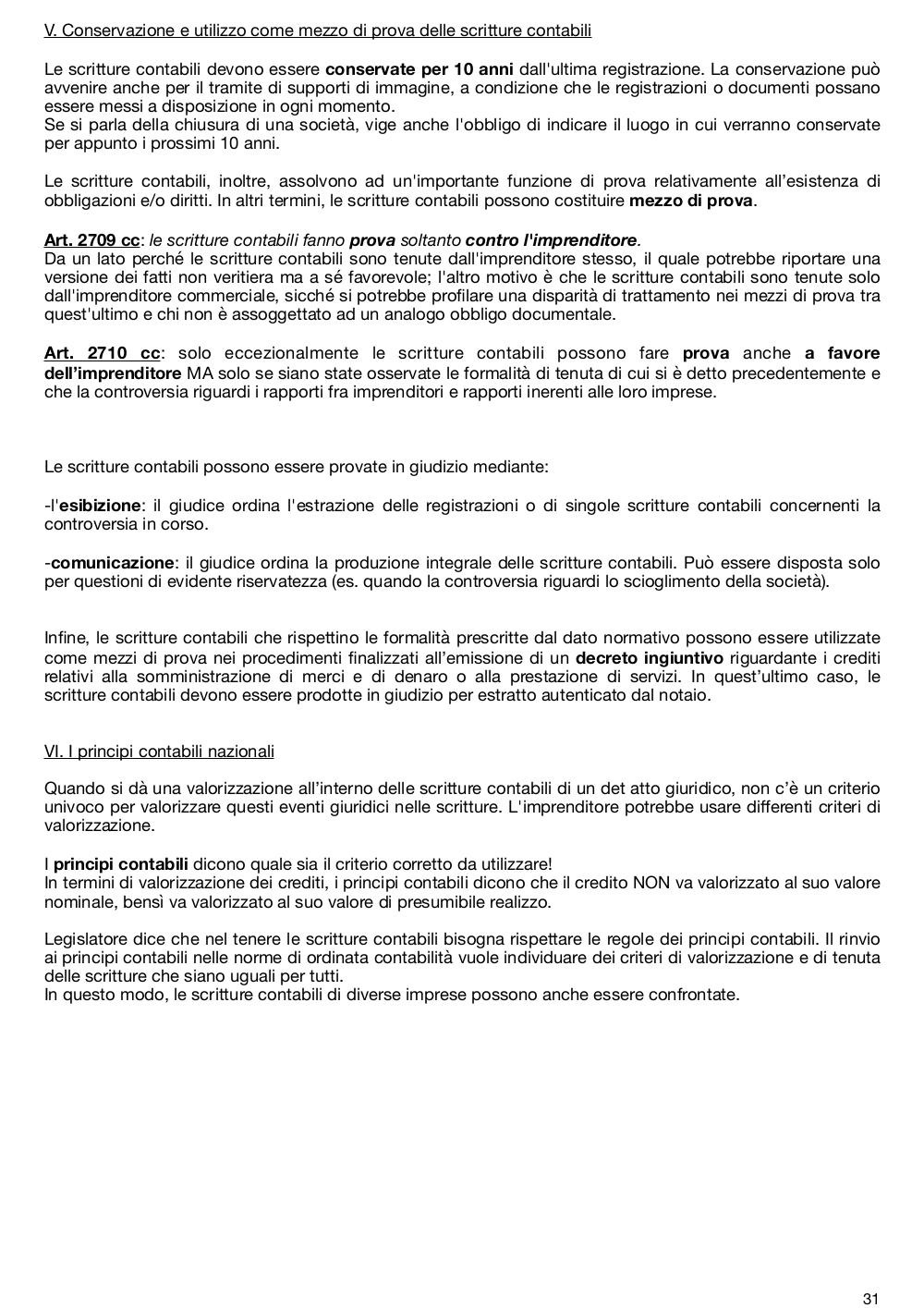 V. Conservazione e utilizzo come mezzo di prova delle scritture contabili

Le scritture contabili devono essere conservate per 10 anni dall'ultima registrazione. La conservazione può avvenire anche per il tramite di supporti di immagine, a condizione che le registrazioni o documenti possano essere messi a disposizione in ogni momento.
Se si parla della chiusura di una società, vige anche l'obbligo di indicare il luogo in cui verranno conservate per appunto i prossimi 10 anni.

Le scritture contabili, inoltre, assolvono ad un'importante funzione di prova relativamente all'esistenza di obbligazioni e/o diritti. In altri termini, le scritture contabili possono costituire mezzo di prova.

Art. 2709 cc: le scritture contabili fanno prova soltanto contro l'imprenditore.
Da un lato perché le scritture contabili sono tenute dall'imprenditore stesso, il quale potrebbe riportare una versione dei fatti non veritiera ma a sé favorevole; l'altro motivo è che le scritture contabili sono tenute solo dall'imprenditore commerciale, sicché si potrebbe profilare una disparità di trattamento nei mezzi di prova tra quest'ultimo e chi non è assoggettato ad un analogo obbligo documentale.

Art. 2710 cc: solo eccezionalmente le scritture contabili possono fare prova anche a favore dell'imprenditore MA solo se siano state osservate le formalità di tenuta di cui si è detto precedentemente e che la controversia riguardi i rapporti fra imprenditori e rapporti inerenti alle loro imprese.

Le scritture contabili possono essere provate in giudizio mediante:

-l'esibizione: il giudice ordina l'estrazione delle registrazioni o di singole scritture contabili concernenti la controversia in corso.

-comunicazione: il giudice ordina la produzione integrale delle scritture contabili. Può essere disposta solo per questioni di evidente riservatezza (es. quando la controversia riguardi lo scioglimento della società).

Infine, le scritture contabili che rispettino le formalità prescritte dal dato normativo possono essere utilizzate come mezzi di prova nei procedimenti finalizzati all'emissione di un decreto ingiuntivo riguardante i crediti relativi alla somministrazione di merci e di denaro o alla prestazione di servizi. In quest'ultimo caso, le scritture contabili devono essere prodotte in giudizio per estratto autenticato dal notaio.

VI. I principi contabili nazionali

Quando si dà una valorizzazione all'interno delle scritture contabili di un det atto giuridico, non c'è un criterio univoco per valorizzare questi eventi giuridici nelle scritture. L'imprenditore potrebbe usare differenti criteri di valorizzazione.

I principi contabili dicono quale sia il criterio corretto da utilizzare!
In termini di valorizzazione dei crediti, i principi contabili dicono che il credito NON va valorizzato al suo valore nominale, bensì va valorizzato al suo valore di presumibile realizzo.

Legislatore dice che nel tenere le scritture contabili bisogna rispettare le regole dei principi contabili. Il rinvio ai principi contabili nelle norme di ordinata contabilità vuole individuare dei criteri di valorizzazione e di tenuta delle scritture che siano uguali per tutti.
In questo modo, le scritture contabili di diverse imprese possono anche essere confrontate.

31